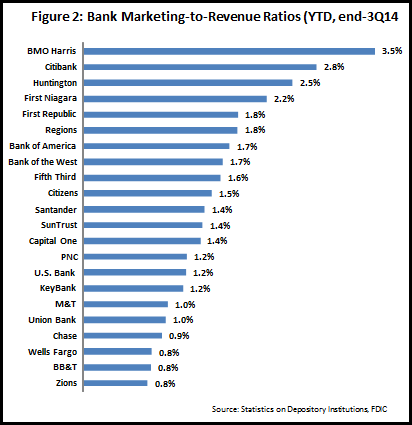 Figure 2: Bank Marketing-to-Revenue Ratios (YTD, end-3Q14

BMO Harris 3.5%
Citibank 2.8%
Huntington 2.5%
First Niagara 2.2%
First Republic 1.8%
Regions 1.8%
Bank of America 1.7%
Bank of the West 1.7%
Fifth Third 1.6%
Citizens 1.5%
Santander 1.4%
SunTrust 1.4%
Capital One 1.4%
PNC 1.2%
U.S. Bank 1.2%
KeyBank 1.2%
M&T 1.0%
Union Bank 1.0%
Chase 0.9%
Wells Fargo 0.8%
BB&T 0.8%
Zions 0.8%

Source: Statistics on Depository Institutions, FDIC